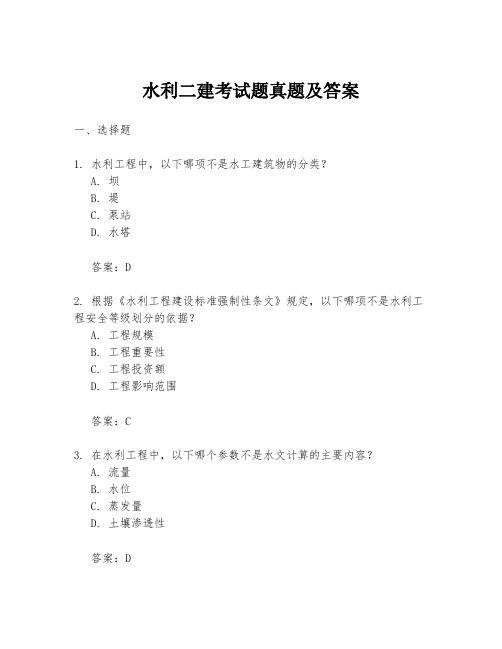 水利二建考试题真题及答案

一、选择题

1. 水利工程中，以下哪项不是水工建筑物的分类？
A. 坝
B. 堤
C. 泵站
D. 水塔

答案：D

2. 根据《水利工程建设标准强制性条文》规定，以下哪项不是水利工程安全等级划分的依据？
A. 工程规模
B. 工程重要性
C. 工程投资额
D. 工程影响范围

答案：C

3. 在水利工程中，以下哪个参数不是水文计算的主要内容？
A. 流量
B. 水位
C. 蒸发量
D. 土壤渗透性

答案：D